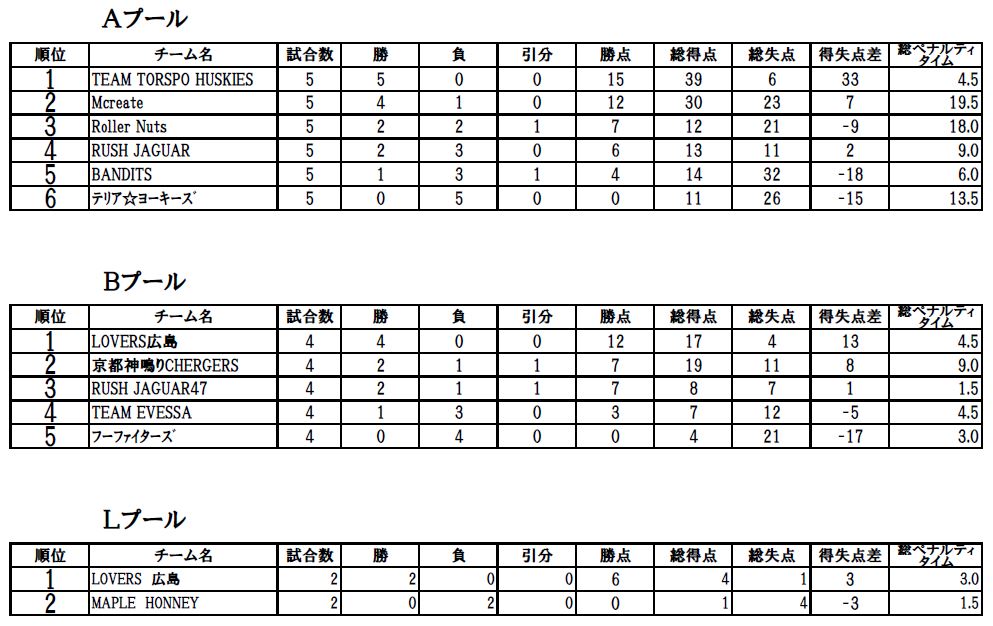 Aプール

| 順位 | チーム名 | 試合数 | 勝 | 負 | 引分 | 勝点 | 総得点 | 総失点 | 得失点差 | 総ペナルティタイム |
|---|---|---|---|---|---|---|---|---|---|---|
| 1 | TEAM TORSPO HUSKIES | 5 | 5 | 0 | 0 | 15 | 39 | 6 | 33 | 4.5 |
| 2 | Mcreate | 5 | 4 | 1 | 0 | 12 | 30 | 23 | 7 | 19.5 |
| 3 | Roller Nuts | 5 | 2 | 2 | 1 | 7 | 12 | 21 | -9 | 18.0 |
| 4 | RUSH JAGUAR | 5 | 2 | 3 | 0 | 6 | 13 | 11 | 2 | 9.0 |
| 5 | BANDITS | 5 | 1 | 3 | 1 | 4 | 14 | 32 | -18 | 6.0 |
| 6 | テリア☆ヨーキーズ | 5 | 0 | 5 | 0 | 0 | 11 | 26 | -15 | 13.5 |

Bプール

| 順位 | チーム名 | 試合数 | 勝 | 負 | 引分 | 勝点 | 総得点 | 総失点 | 得失点差 | 総ペナルティタイム |
|---|---|---|---|---|---|---|---|---|---|---|
| 1 | LOVERS広島 | 4 | 4 | 0 | 0 | 12 | 17 | 4 | 13 | 4.5 |
| 2 | 京都神鳴りCHERGERS | 4 | 2 | 1 | 1 | 7 | 19 | 11 | 8 | 9.0 |
| 3 | RUSH JAGUAR47 | 4 | 2 | 1 | 1 | 7 | 8 | 7 | 1 | 1.5 |
| 4 | TEAM EVESSA | 4 | 1 | 3 | 0 | 3 | 7 | 12 | -5 | 4.5 |
| 5 | フーファイターズ | 4 | 0 | 4 | 0 | 0 | 4 | 21 | -17 | 3.0 |

Lプール

| 順位 | チーム名 | 試合数 | 勝 | 負 | 引分 | 勝点 | 総得点 | 総失点 | 得失点差 | 総ペナルティタイム |
|---|---|---|---|---|---|---|---|---|---|---|
| 1 | LOVERS 広島 | 2 | 2 | 0 | 0 | 6 | 4 | 1 | 3 | 3.0 |
| 2 | MAPLE HONNEY | 2 | 0 | 2 | 0 | 0 | 1 | 4 | -3 | 1.5 |